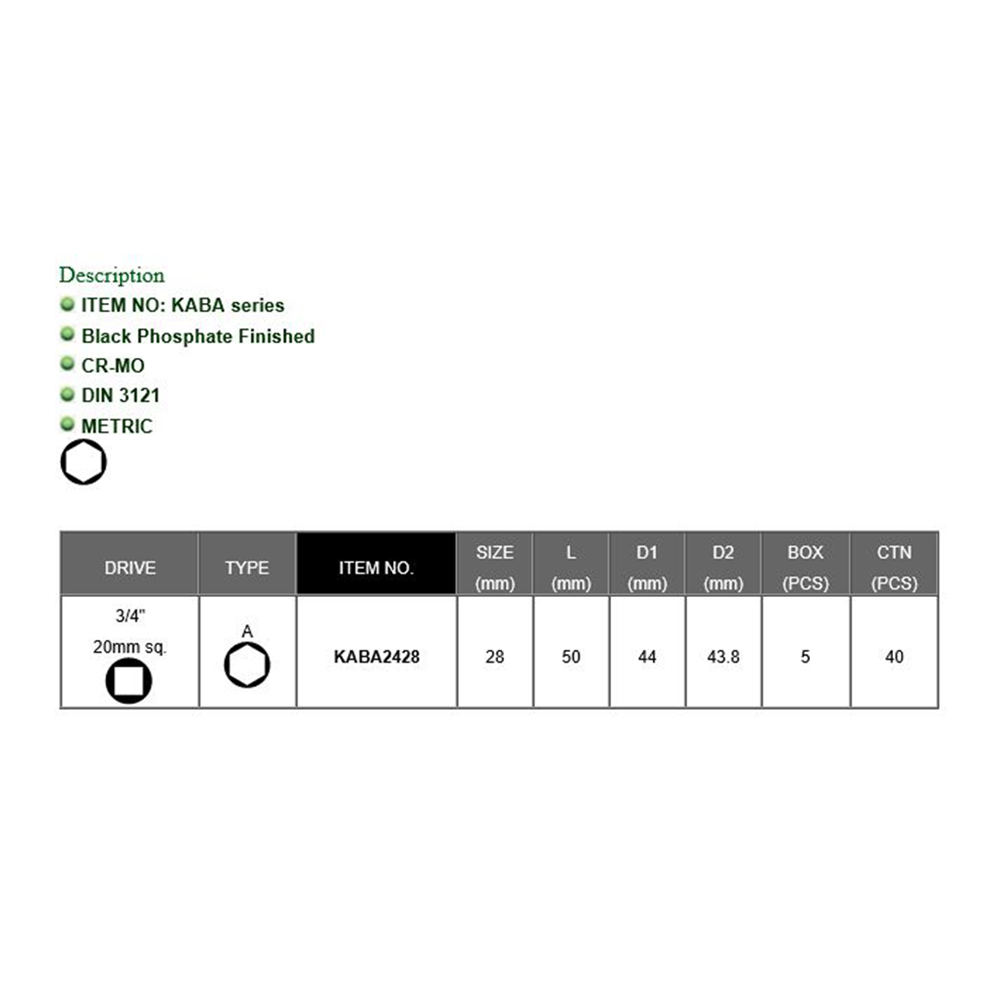 Description

• ITEM NO: KABA series
• Black Phosphate Finished
• CR-MO
• DIN 3121
• METRIC

| DRIVE | TYPE | ITEM NO. | SIZE (mm) | L (mm) | D1 (mm) | D2 (mm) | BOX (PCS) | CTN (PCS) |
|---|---|---|---|---|---|---|---|---|
| 3/4" 20mm sq. | A | KABA2428 | 28 | 50 | 44 | 43.8 | 5 | 40 |